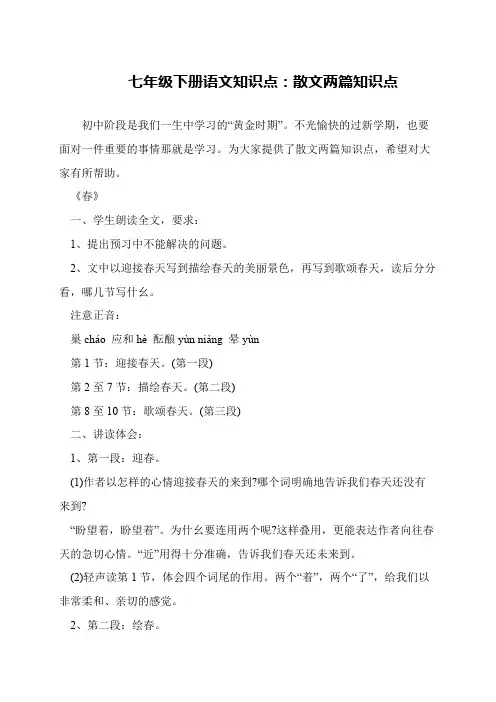 七年级下册语文知识点：散文两篇知识点

初中阶段是我们一生中学习的“黄金时期”。不光愉快的过新学期，也要面对一件重要的事情那就是学习。为大家提供了散文两篇知识点，希望对大家有所帮助。

《春》

一、学生朗读全文，要求：

1、提出预习中不能解决的问题。

2、文中以迎接春天写到描绘春天的美丽景色，再写到歌颂春天，读后分分看，哪几节写什么。

注意正音：

巢 cháo 应和 hè 酝酿 yùn niàng 晕 yùn

第 1 节：迎接春天。(第一段)

第 2 至 7 节：描绘春天。(第二段)

第 8 至 10 节：歌颂春天。(第三段)

二、讲读体会：

1、第一段：迎春。

(1)作者以怎样的心情迎接春天的来到?哪个词明确地告诉我们春天还没有来到?

“盼望着，盼望着”。为什么要连用两个呢?这样叠用，更能表达作者向往春天的急切心情。“近”用得十分准确，告诉我们春天还未来到。

(2)轻声读第 1 节，体会四个词尾的作用。两个“着”，两个“了”，给我们以非常柔和、亲切的感觉。

2、第二段：绘春。